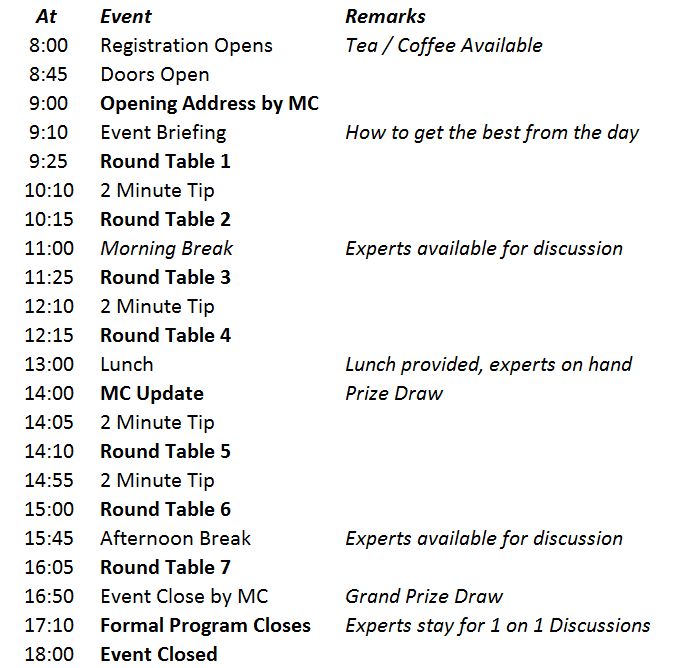 | At | Event | Remarks |
|---|---|---|
| 8:00 | Registration Opens | Tea / Coffee Available |
| 8:45 | Doors Open | |
| 9:00 | Opening Address by MC | |
| 9:10 | Event Briefing | How to get the best from the day |
| 9:25 | Round Table 1 | |
| 10:10 | 2 Minute Tip | |
| 10:15 | Round Table 2 | |
| 11:00 | Morning Break | Experts available for discussion |
| 11:25 | Round Table 3 | |
| 12:10 | 2 Minute Tip | |
| 12:15 | Round Table 4 | |
| 13:00 | Lunch | Lunch provided, experts on hand |
| 14:00 | MC Update | Prize Draw |
| 14:05 | 2 Minute Tip | |
| 14:10 | Round Table 5 | |
| 14:55 | 2 Minute Tip | |
| 15:00 | Round Table 6 | |
| 15:45 | Afternoon Break | Experts available for discussion |
| 16:05 | Round Table 7 | |
| 16:50 | Event Close by MC | Grand Prize Draw |
| 17:10 | Formal Program Closes | Experts stay for 1 on 1 Discussions |
| 18:00 | Event Closed | |